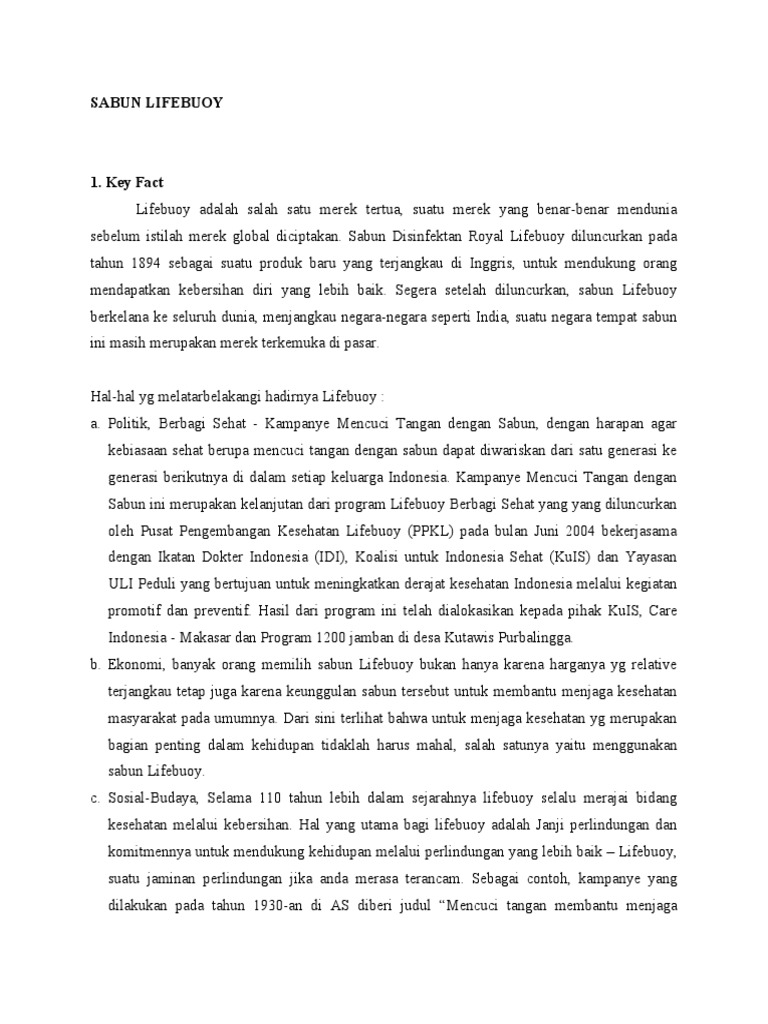 SABUN LIFEBUOY

1. Key Fact

Lifebuoy adalah salah satu merek tertua, suatu merek yang benar-benar mendunia sebelum istilah merek global diciptakan. Sabun Disinfektan Royal Lifebuoy diluncurkan pada tahun 1894 sebagai suatu produk baru yang terjangkau di Inggris, untuk mendukung orang mendapatkan kebersihan diri yang lebih baik. Segera setelah diluncurkan, sabun Lifebuoy berkelana ke seluruh dunia, menjangkau negara-negara seperti India, suatu negara tempat sabun ini masih merupakan merek terkemuka di pasar.

Hal-hal yg melatarbelakangi hadirnya Lifebuoy :

a. Politik, Berbagi Sehat - Kampanye Mencuci Tangan dengan Sabun, dengan harapan agar kebiasaan sehat berupa mencuci tangan dengan sabun dapat diwariskan dari satu generasi ke generasi berikutnya di dalam setiap keluarga Indonesia. Kampanye Mencuci Tangan dengan Sabun ini merupakan kelanjutan dari program Lifebuoy Berbagi Sehat yang yang diluncurkan oleh Pusat Pengembangan Kesehatan Lifebuoy (PPKL) pada bulan Juni 2004 bekerjasama dengan Ikatan Dokter Indonesia (IDI), Koalisi untuk Indonesia Sehat (KuIS) dan Yayasan ULI Peduli yang bertujuan untuk meningkatkan derajat kesehatan Indonesia melalui kegiatan promotif dan preventif. Hasil dari program ini telah dialokasikan kepada pihak KuIS, Care Indonesia - Makasar dan Program 1200 jamban di desa Kutawis Purbalingga.

b. Ekonomi, banyak orang memilih sabun Lifebuoy bukan hanya karena harganya yg relative terjangkau tetap juga karena keunggulan sabun tersebut untuk membantu menjaga kesehatan masyarakat pada umumnya. Dari sini terlihat bahwa untuk menjaga kesehatan yg merupakan bagian penting dalam kehidupan tidaklah harus mahal, salah satunya yaitu menggunakan sabun Lifebuoy.

c. Sosial-Budaya, Selama 110 tahun lebih dalam sejarahnya lifebuoy selalu merajai bidang kesehatan melalui kebersihan. Hal yang utama bagi lifebuoy adalah Janji perlindungan dan komitmennya untuk mendukung kehidupan melalui perlindungan yang lebih baik – Lifebuoy, suatu jaminan perlindungan jika anda merasa terancam. Sebagai contoh, kampanye yang dilakukan pada tahun 1930-an di AS diberi judul “Mencuci tangan membantu menjaga